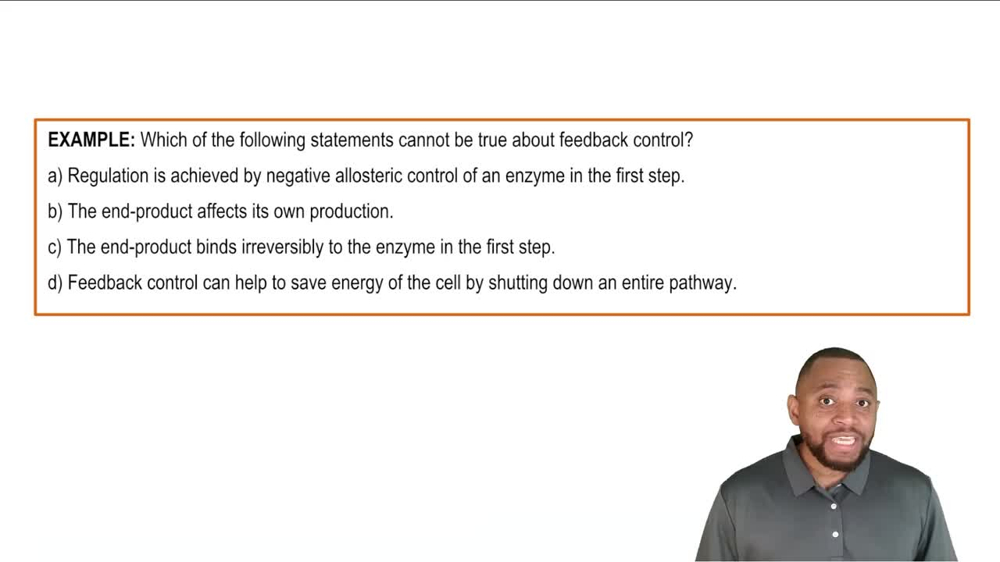 EXAMPLE: Which of the following statements cannot be true about feedback control?

a) Regulation is achieved by negative allosteric control of an enzyme in the first step.

b) The end-product affects its own production.

c) The end-product binds irreversibly to the enzyme in the first step.

d) Feedback control can help to save energy of the cell by shutting down an entire pathway.